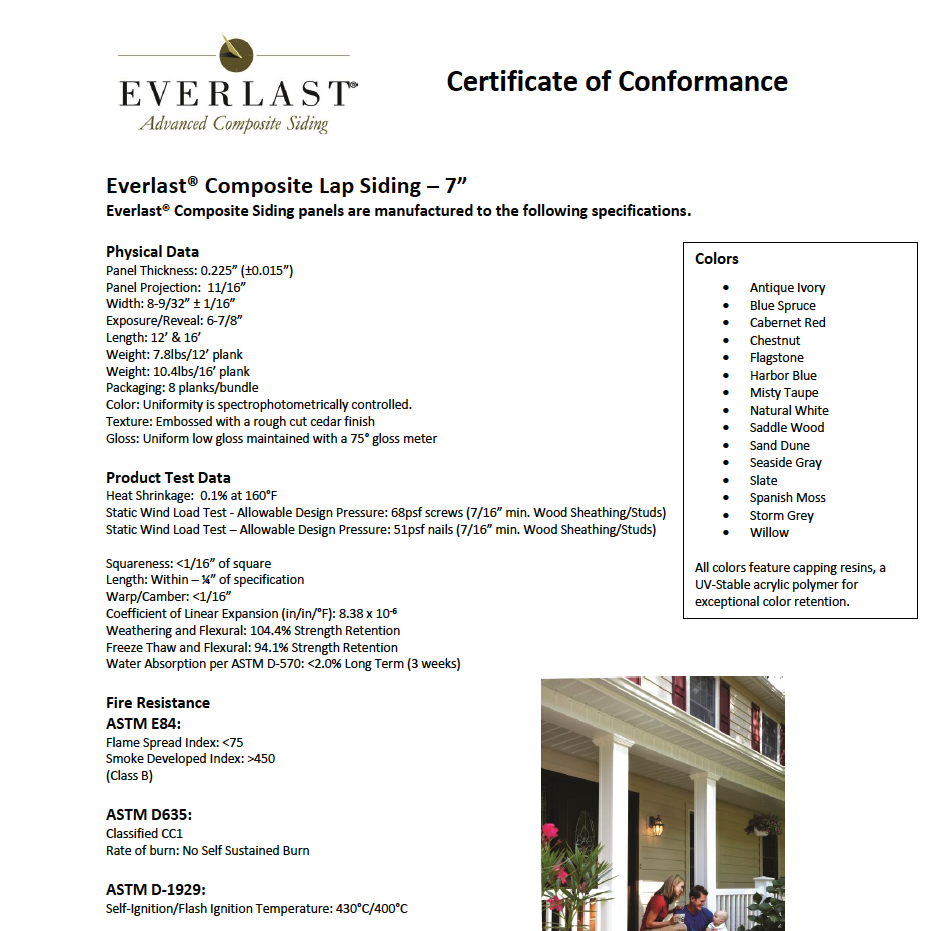 EVERLAST®
Advanced Composite Siding

Certificate of Conformance

Everlast® Composite Lap Siding – 7”
Everlast® Composite Siding panels are manufactured to the following specifications.

Physical Data
Panel Thickness: 0.225” (±0.015”)
Panel Projection: 11/16”
Width: 8-9/32” ± 1/16”
Exposure/Reveal: 6-7/8”
Length: 12’ & 16’
Weight: 7.8lbs/12’ plank
Weight: 10.4lbs/16’ plank
Packaging: 8 planks/bundle
Color: Uniformity is spectrophotometrically controlled.
Texture: Embossed with a rough cut cedar finish
Gloss: Uniform low gloss maintained with a 75° gloss meter

Product Test Data
Heat Shrinkage: 0.1% at 160°F
Static Wind Load Test - Allowable Design Pressure: 68psf screws (7/16” min. Wood Sheathing/Studs)
Static Wind Load Test – Allowable Design Pressure: 51psf nails (7/16” min. Wood Sheathing/Studs)

Squareness: <1/16” of square
Length: Within – ¼” of specification
Warp/Camber: <1/16”
Coefficient of Linear Expansion (in/in/°F): 8.38 x $10^{-6}$
Weathering and Flexural: 104.4% Strength Retention
Freeze Thaw and Flexural: 94.1% Strength Retention
Water Absorption per ASTM D-570: <2.0% Long Term (3 weeks)

Fire Resistance
ASTM E84:
Flame Spread Index: <75
Smoke Developed Index: >450
(Class B)

ASTM D635:
Classified CC1
Rate of burn: No Self Sustained Burn

ASTM D-1929:
Self-Ignition/Flash Ignition Temperature: 430°C/400°C

Colors
• Antique Ivory
• Blue Spruce
• Cabernet Red
• Chestnut
• Flagstone
• Harbor Blue
• Misty Taupe
• Natural White
• Saddle Wood
• Sand Dune
• Seaside Gray
• Slate
• Spanish Moss
• Storm Grey
• Willow

All colors feature capping resins, a UV-Stable acrylic polymer for exceptional color retention.